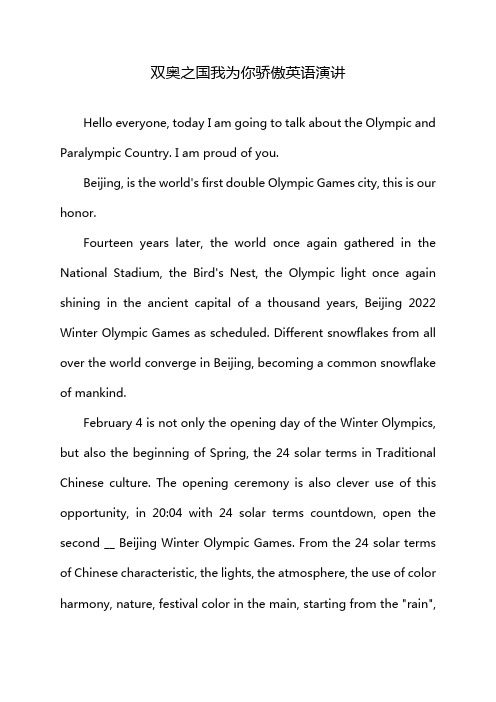 双奥之国我为你骄傲英语演讲

Hello everyone, today I am going to talk about the Olympic and Paralympic Country. I am proud of you.

Beijing, is the world's first double Olympic Games city, this is our honor.

Fourteen years later, the world once again gathered in the National Stadium, the Bird's Nest, the Olympic light once again shining in the ancient capital of a thousand years, Beijing 2022 Winter Olympic Games as scheduled. Different snowflakes from all over the world converge in Beijing, becoming a common snowflake of mankind.

February 4 is not only the opening day of the Winter Olympics, but also the beginning of Spring, the 24 solar terms in Traditional Chinese culture. The opening ceremony is also clever use of this opportunity, in 20:04 with 24 solar terms countdown, open the second __ Beijing Winter Olympic Games. From the 24 solar terms of Chinese characteristic, the lights, the atmosphere, the use of color harmony, nature, festival color in the main, starting from the "rain",